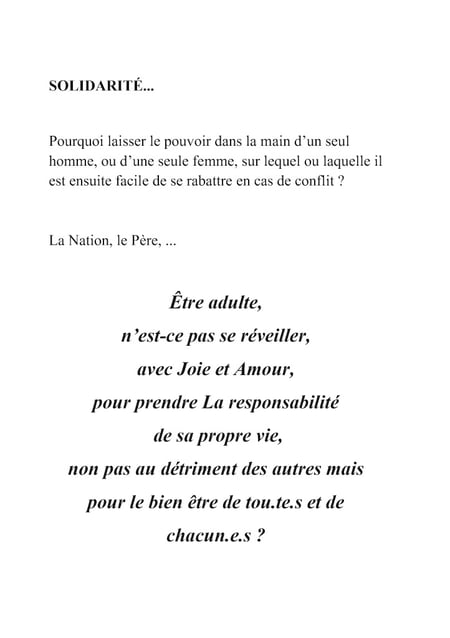 SOLIDARITÉ...

Pourquoi laisser le pouvoir dans la main d'un seul homme, ou d'une seule femme, sur lequel ou laquelle il est ensuite facile de se rabattre en cas de conflit ?

La Nation, le Père, ...

Être adulte,
n'est-ce pas se réveiller,
avec Joie et Amour,
pour prendre La responsabilité
de sa propre vie,
non pas au détriment des autres mais
pour le bien être de tou.te.s et de
chacun.e.s ?